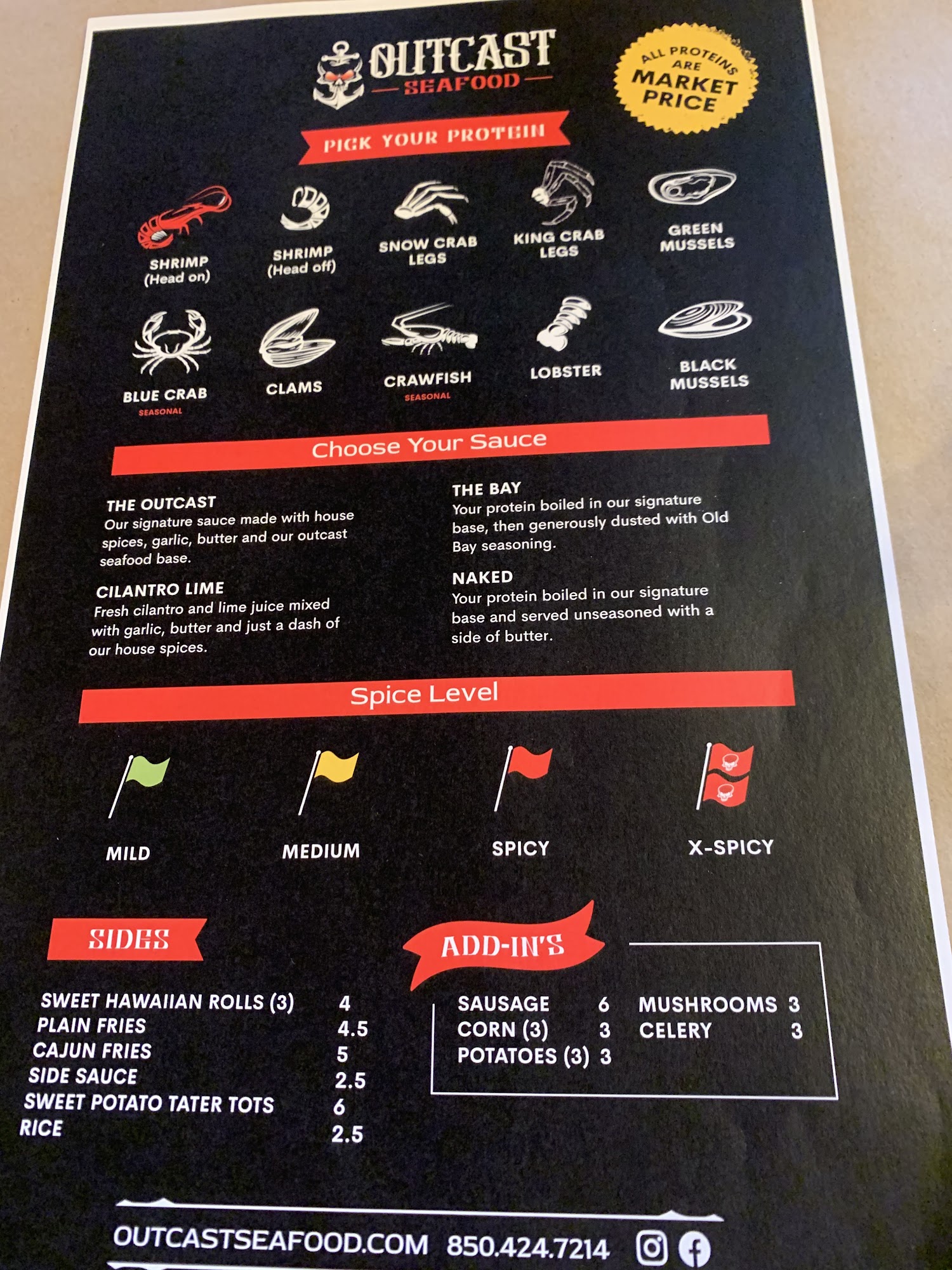 OUTCAST
SEAFOOD

ALL PROTEINS ARE MARKET PRICE

PICK YOUR PROTEIN

SHRIMP
(Head on)

SHRIMP
(Head off)

SNOW CRAB
LEGS

KING CRAB
LEGS

GREEN
MUSSELS

BLUE CRAB
SEASONAL

CLAMS

CRAWFISH
SEASONAL

LOBSTER

BLACK
MUSSELS

Choose Your Sauce

THE OUTCAST
Our signature sauce made with house spices, garlic, butter and our outcast seafood base.

CILANTRO LIME
Fresh cilantro and lime juice mixed with garlic, butter and just a dash of our house spices.

THE BAY
Your protein boiled in our signature base, then generously dusted with Old Bay seasoning.

NAKED
Your protein boiled in our signature base and served unseasoned with a side of butter.

Spice Level

MILD

MEDIUM

SPICY

X-SPICY

SIDES

SWEET HAWAIIAN ROLLS (3) 4
PLAIN FRIES 4.5
CAJUN FRIES 5
SIDE SAUCE 2.5
SWEET POTATO TATER TOTS 6
RICE 2.5

ADD-IN'S

SAUSAGE 6
CORN (3) 3
POTATOES (3) 3
MUSHROOMS 3
CELERY 3

OUTCASTSEAFOOD.COM 850.424.7214